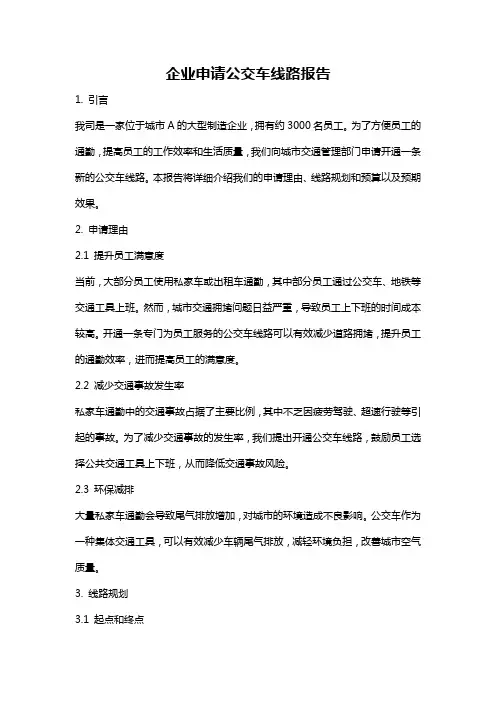 企业申请公交车线路报告

1. 引言

我司是一家位于城市 A 的大型制造企业，拥有约 3000 名员工。为了方便员工的通勤，提高员工的工作效率和生活质量，我们向城市交通管理部门申请开通一条新的公交车线路。本报告将详细介绍我们的申请理由、线路规划和预算以及预期效果。

2. 申请理由

2.1 提升员工满意度

当前，大部分员工使用私家车或出租车通勤，其中部分员工通过公交车、地铁等交通工具上班。然而，城市交通拥堵问题日益严重，导致员工上下班的时间成本较高。开通一条专门为员工服务的公交车线路可以有效减少道路拥堵，提升员工的通勤效率，进而提高员工的满意度。

2.2 减少交通事故发生率

私家车通勤中的交通事故占据了主要比例，其中不乏因疲劳驾驶、超速行驶等引起的事故。为了减少交通事故的发生率，我们提出开通公交车线路，鼓励员工选择公共交通工具上下班，从而降低交通事故风险。

2.3 环保减排

大量私家车通勤会导致尾气排放增加，对城市的环境造成不良影响。公交车作为一种集体交通工具，可以有效减少车辆尾气排放，减轻环境负担，改善城市空气质量。

3. 线路规划

3.1 起点和终点